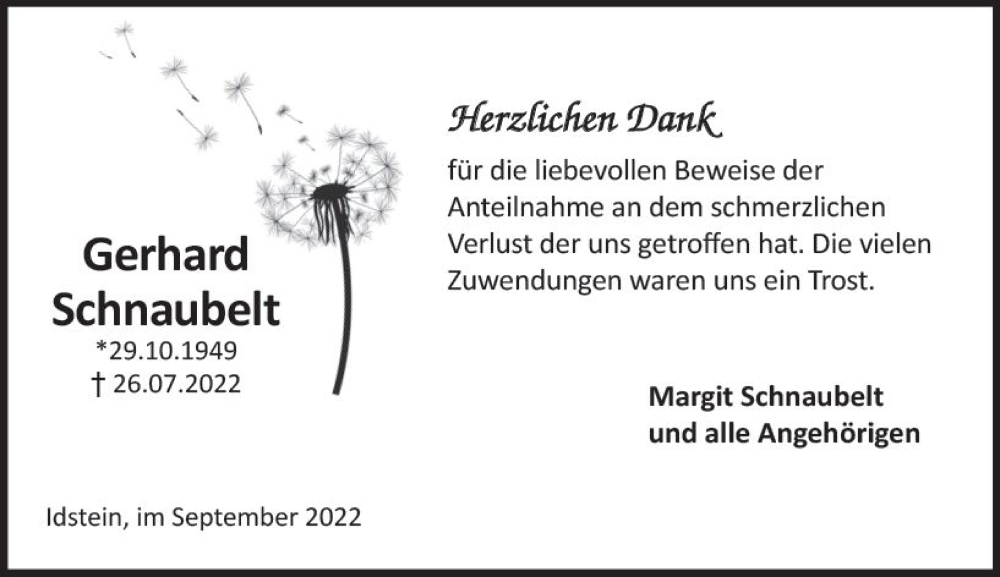 Gerhard Schnaubelt
*29.10.1949
† 26.07.2022

Herzlichen Dank

für die liebevollen Beweise der Anteilnahme an dem schmerzlichen Verlust der uns getroffen hat. Die vielen Zuwendungen waren uns ein Trost.

Margit Schnaubelt
und alle Angehörigen

Idstein, im September 2022